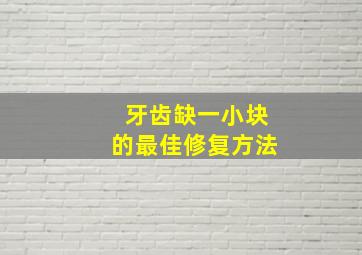 牙齿缺一小块
的最佳修复方法